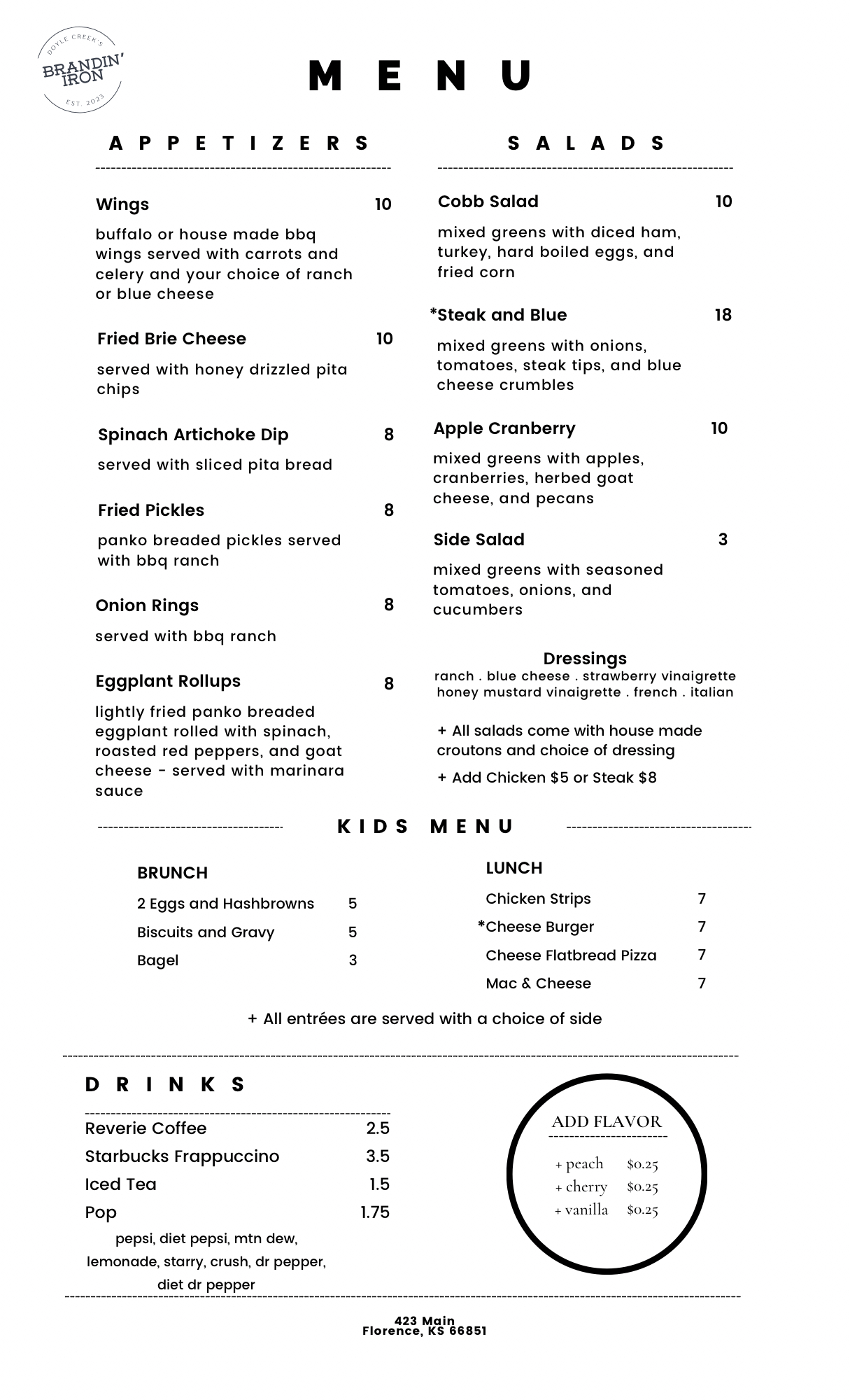 DOYLE CREEK'S
BRANDIN' IRON
EST. 2023

MENU

APPETIZERS

Wings 10
buffalo or house made bbq wings served with carrots and celery and your choice of ranch or blue cheese

Fried Brie Cheese 10
served with honey drizzled pita chips

Spinach Artichoke Dip 8
served with sliced pita bread

Fried Pickles 8
panko breaded pickles served with bbq ranch

Onion Rings 8
served with bbq ranch

Eggplant Rollups 8
lightly fried panko breaded eggplant rolled with spinach, roasted red peppers, and goat cheese - served with marinara sauce

SALADS

Cobb Salad 10
mixed greens with diced ham, turkey, hard boiled eggs, and fried corn

*Steak and Blue 18
mixed greens with onions, tomatoes, steak tips, and blue cheese crumbles

Apple Cranberry 10
mixed greens with apples, cranberries, herbed goat cheese, and pecans

Side Salad 3
mixed greens with seasoned tomatoes, onions, and cucumbers

Dressings
ranch . blue cheese . strawberry vinaigrette honey mustard vinaigrette . french . italian

+ All salads come with house made croutons and choice of dressing
+ Add Chicken $5 or Steak $8

KIDS MENU

BRUNCH
2 Eggs and Hashbrowns 5
Biscuits and Gravy 5
Bagel 3

LUNCH
Chicken Strips 7
*Cheese Burger 7
Cheese Flatbread Pizza 7
Mac & Cheese 7

+ All entrées are served with a choice of side

DRINKS
Reverie Coffee 2.5
Starbucks Frappuccino 3.5
Iced Tea 1.5
Pop 1.75
pepsi, diet pepsi, mtn dew, lemonade, starry, crush, dr pepper, diet dr pepper

ADD FLAVOR
+ peach $0.25
+ cherry $0.25
+ vanilla $0.25

423 Main
Florence, KS 66851